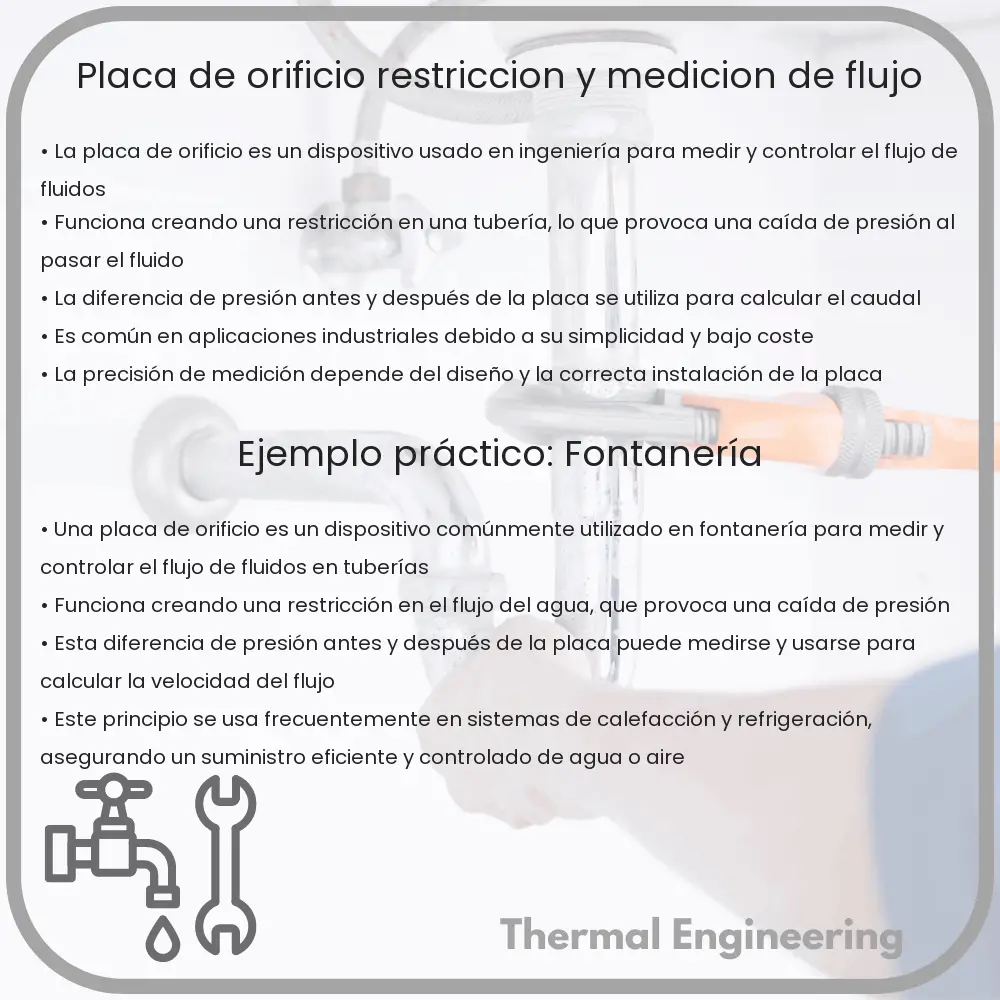 Placa de orificio restriccion y medicion de flujo

• La placa de orificio es un dispositivo usado en ingeniería para medir y controlar el flujo de fluidos
• Funciona creando una restricción en una tubería, lo que provoca una caída de presión al pasar el fluido
• La diferencia de presión antes y después de la placa se utiliza para calcular el caudal
• Es común en aplicaciones industriales debido a su simplicidad y bajo coste
• La precisión de medición depende del diseño y la correcta instalación de la placa

Ejemplo práctico: Fontanería

• Una placa de orificio es un dispositivo comúnmente utilizado en fontanería para medir y controlar el flujo de fluidos en tuberías
• Funciona creando una restricción en el flujo del agua, que provoca una caída de presión
• Esta diferencia de presión antes y después de la placa puede medirse y usarse para calcular la velocidad del flujo
• Este principio se usa frecuentemente en sistemas de calefacción y refrigeración, asegurando un suministro eficiente y controlado de agua o aire

Thermal Engineering